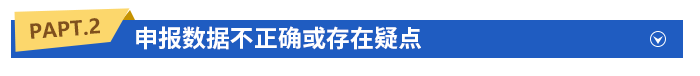 PAPT.2 申报数据不正确或存在疑点